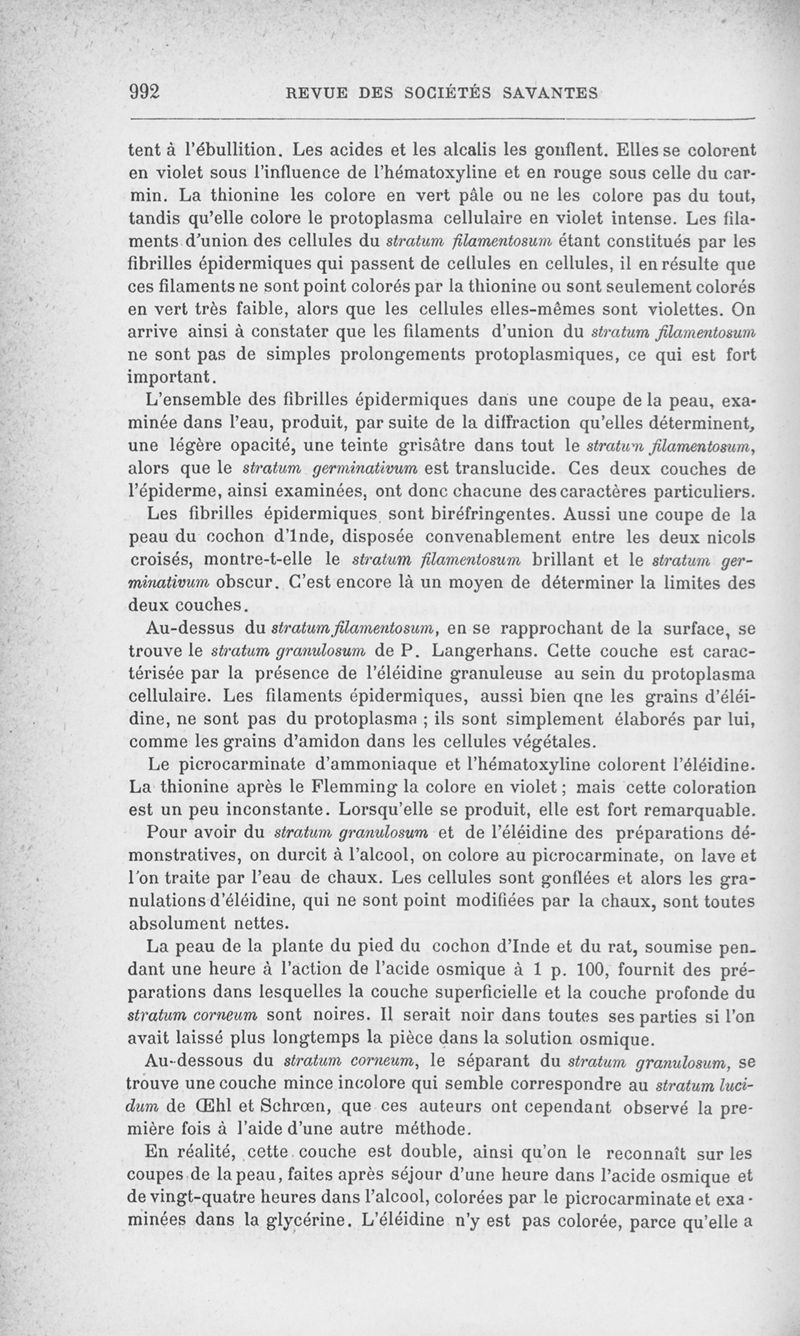 992 REVUE DES SOCIÉTÉS SAVANTES

tent à l'ébullition. Les acides et les alcalis les gonflent. Elles se colorent en violet sous l'influence de l'hématoxyline et en rouge sous celle du carmin. La thionine les colore en vert pâle ou ne les colore pas du tout, tandis qu'elle colore le protoplasma cellulaire en violet intense. Les filaments d'union des cellules du stratum filamentosum étant constitués par les fibrilles épidermiques qui passent de cellules en cellules, il en résulte que ces filaments ne sont point colorés par la thionine ou sont seulement colorés en vert très faible, alors que les cellules elles-mêmes sont violettes. On arrive ainsi à constater que les filaments d'union du stratum filamentosum ne sont pas de simples prolongements protoplasmiques, ce qui est fort important.

L'ensemble des fibrilles épidermiques dans une coupe de la peau, examinée dans l'eau, produit, par suite de la diffraction qu'elles déterminent, une légère opacité, une teinte grisâtre dans tout le stratum filamentosum, alors que le stratum germinativum est translucide. Ces deux couches de l'épiderme, ainsi examinées, ont donc chacune des caractères particuliers.

Les fibrilles épidermiques sont biréfringentes. Aussi une coupe de la peau du cochon d'Inde, disposée convenablement entre les deux nicols croisés, montre-t-elle le stratum filamentosum brillant et le stratum germinativum obscur. C'est encore là un moyen de déterminer la limites des deux couches.

Au-dessus du stratum filamentosum, en se rapprochant de la surface, se trouve le stratum granulosum de P. Langerhans. Cette couche est caractérisée par la présence de l'éléidine granuleuse au sein du protoplasma cellulaire. Les filaments épidermiques, aussi bien qne les grains d'éléidine, ne sont pas du protoplasma ; ils sont simplement élaborés par lui, comme les grains d'amidon dans les cellules végétales.

Le picrocarminate d'ammoniaque et l'hématoxyline colorent l'éléidine. La thionine après le Flemming la colore en violet ; mais cette coloration est un peu inconstante. Lorsqu'elle se produit, elle est fort remarquable.

Pour avoir du stratum granulosum et de l'éléidine des préparations démonstratives, on durcit à l'alcool, on colore au picrocarminate, on lave et l'on traite par l'eau de chaux. Les cellules sont gonflées et alors les granulations d'éléidine, qui ne sont point modifiées par la chaux, sont toutes absolument nettes.

La peau de la plante du pied du cochon d'Inde et du rat, soumise pendant une heure à l'action de l'acide osmique à 1 p. 100, fournit des préparations dans lesquelles la couche superficielle et la couche profonde du stratum corneum sont noires. Il serait noir dans toutes ses parties si l'on avait laissé plus longtemps la pièce dans la solution osmique.

Au-dessous du stratum corneum, le séparant du stratum granulosum, se trouve une couche mince incolore qui semble correspondre au stratum lucidum de Œhl et Schrœn, que ces auteurs ont cependant observé la première fois à l'aide d'une autre méthode.

En réalité, cette couche est double, ainsi qu'on le reconnaît sur les coupes de la peau, faites après séjour d'une heure dans l'acide osmique et de vingt-quatre heures dans l'alcool, colorées par le picrocarminate et examinées dans la glycérine. L'éléidine n'y est pas colorée, parce qu'elle a